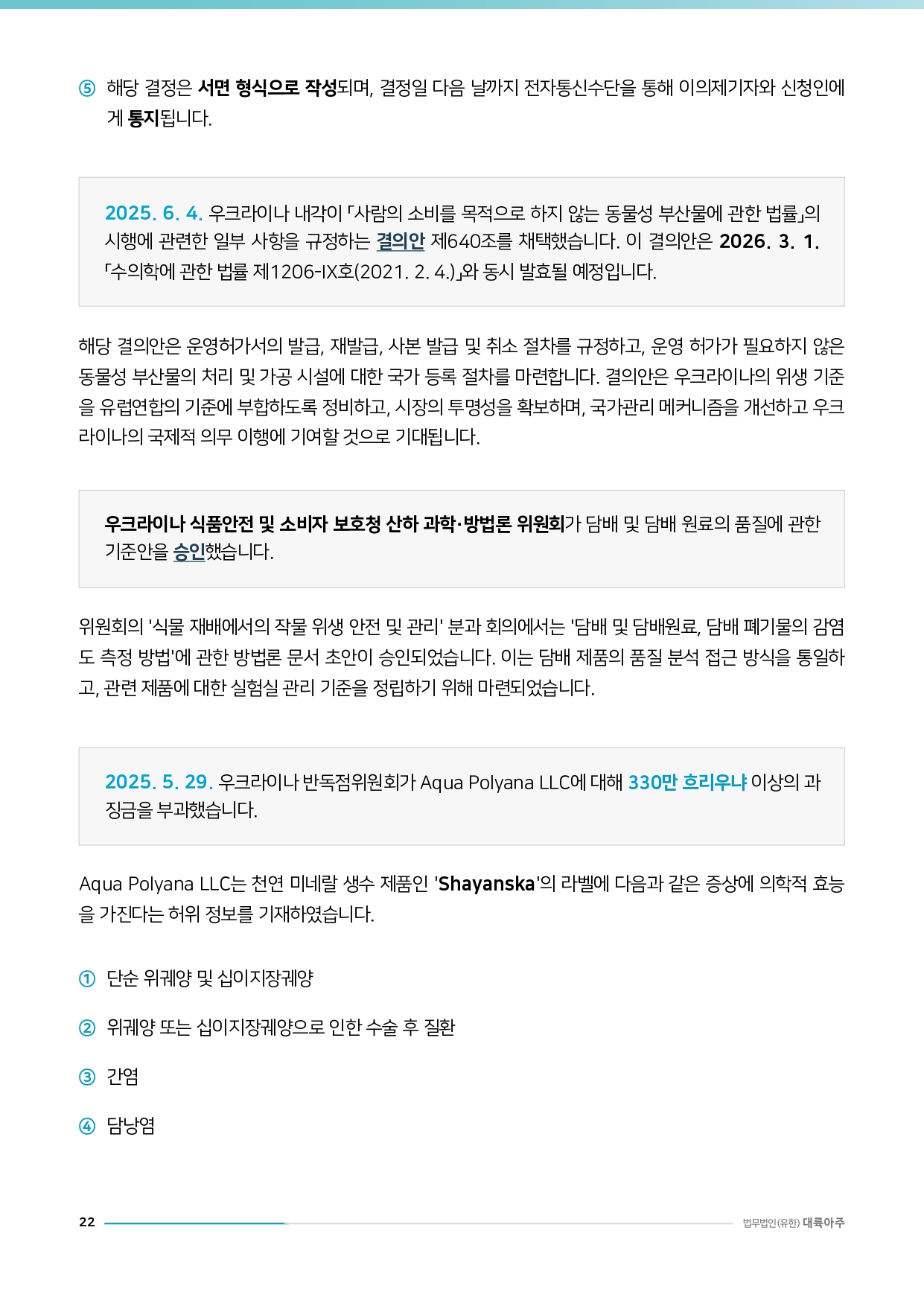 ⑤ 해당 결정은 서면 형식으로 작성되며, 결정일 다음 날까지 전자통신수단을 통해 이의제기자와 신청인에게 통지됩니다.

2025. 6. 4. 우크라이나 내각이 「사람의 소비를 목적으로 하지 않는 동물성 부산물에 관한 법률」의 시행에 관련한 일부 사항을 규정하는 결의안 제640조를 채택했습니다. 이 결의안은 2026. 3. 1. 「수의학에 관한 법률 제1206-IX호(2021. 2. 4.)」와 동시 발효될 예정입니다.

해당 결의안은 운영허가서의 발급, 재발급, 사본 발급 및 취소 절차를 규정하고, 운영 허가가 필요하지 않은 동물성 부산물의 처리 및 가공 시설에 대한 국가 등록 절차를 마련합니다. 결의안은 우크라이나의 위생 기준을 유럽연합의 기준에 부합하도록 정비하고, 시장의 투명성을 확보하며, 국가관리 메커니즘을 개선하고 우크라이나의 국제적 의무 이행에 기여할 것으로 기대됩니다.

우크라이나 식품안전 및 소비자 보호청 산하 과학·방법론 위원회가 담배 및 담배 원료의 품질에 관한 기준안을 승인했습니다.

위원회의 '식물 재배에서의 작물 위생 안전 및 관리' 분과 회의에서는 '담배 및 담배원료, 담배 폐기물의 감염도 측정 방법'에 관한 방법론 문서 초안이 승인되었습니다. 이는 담배 제품의 품질 분석 접근 방식을 통일하고, 관련 제품에 대한 실험실 관리 기준을 정립하기 위해 마련되었습니다.

2025. 5. 29. 우크라이나 반독점위원회가 Aqua Polyana LLC에 대해 330만 흐리우냐 이상의 과징금을 부과했습니다.

Aqua Polyana LLC는 천연 미네랄 생수 제품인 'Shayanska'의 라벨에 다음과 같은 증상에 의학적 효능을 가진다는 허위 정보를 기재하였습니다.

① 단순 위궤양 및 십이지장궤양

② 위궤양 또는 십이지장궤양으로 인한 수술 후 질환

③ 간염

④ 담낭염

22

법무법인(유한) 대륙아주